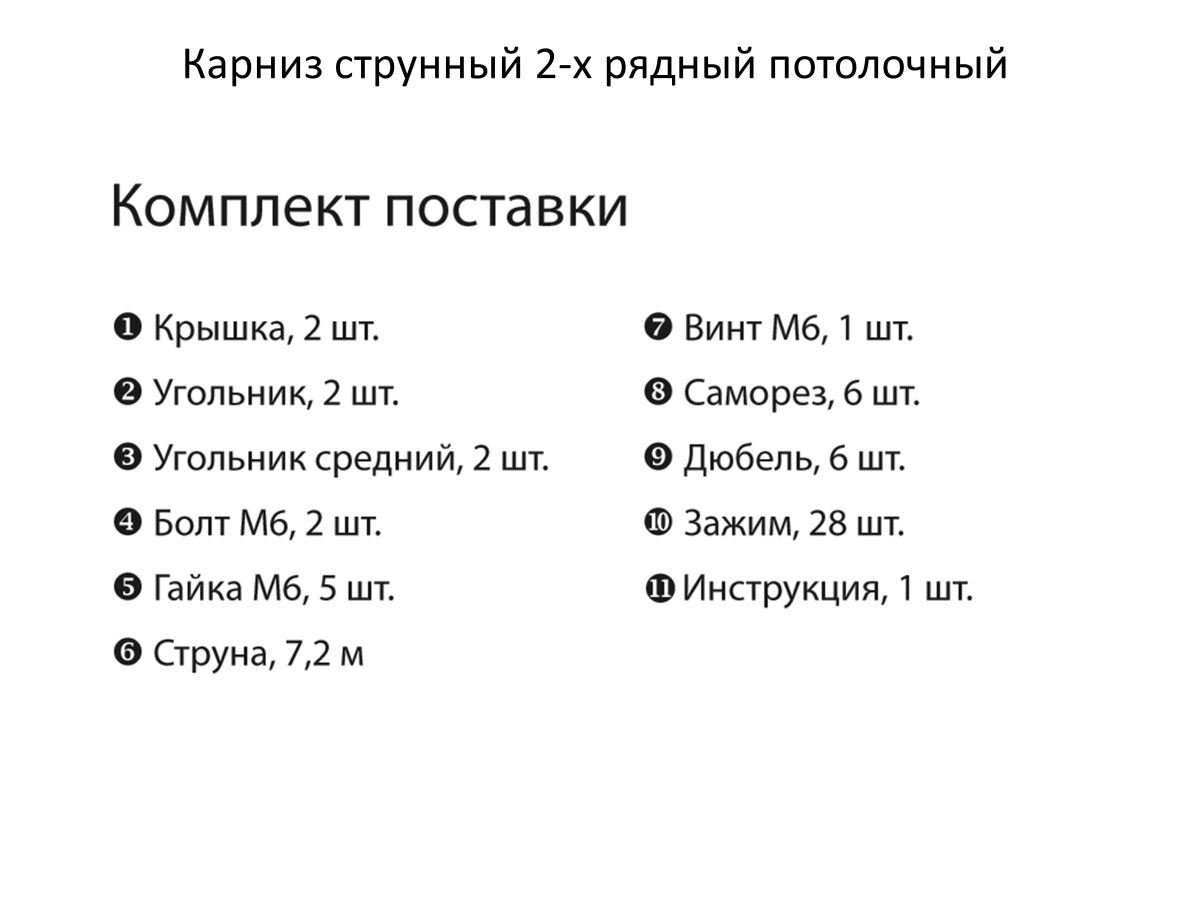 Карниз струнный 2-х рядный потолочный

Комплект поставки

❶ Крышка, 2 шт.

❷ Угольник, 2 шт.

❸ Угольник средний, 2 шт.

❹ Болт М6, 2 шт.

❺ Гайка М6, 5 шт.

❻ Струна, 7,2 м

❼ Винт М6, 1 шт.

❽ Саморез, 6 шт.

❾ Дюбель, 6 шт.

❿ Зажим, 28 шт.

⓫ Инструкция, 1 шт.